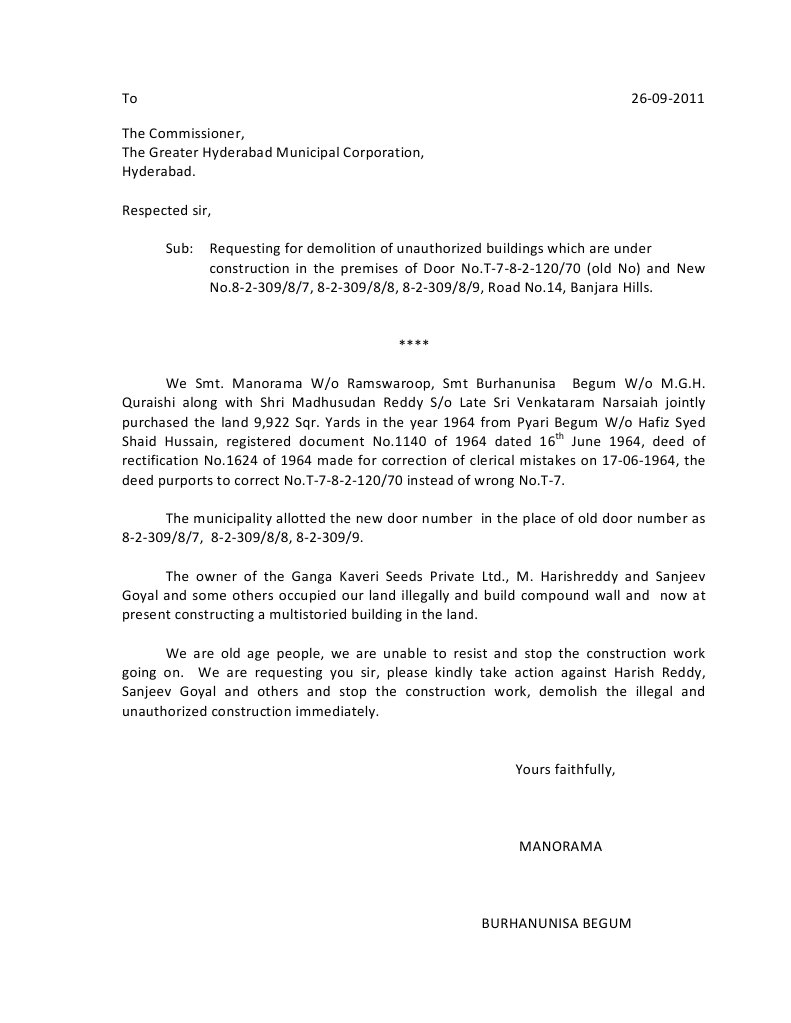 To 26-09-2011

The Commissioner,
The Greater Hyderabad Municipal Corporation,
Hyderabad.

Respected sir,

Sub: Requesting for demolition of unauthorized buildings which are under construction in the premises of Door No.T-7-8-2-120/70 (old No) and New No.8-2-309/8/7, 8-2-309/8/8, 8-2-309/8/9, Road No.14, Banjara Hills.

****

We Smt. Manorama W/o Ramswaroop, Smt Burhanunisa Begum W/o M.G.H. Quraishi along with Shri Madhusudan Reddy S/o Late Sri Venkataram Narsaiah jointly purchased the land 9,922 Sqr. Yards in the year 1964 from Pyari Begum W/o Hafiz Syed Shaid Hussain, registered document No.1140 of 1964 dated 16$^{th}$ June 1964, deed of rectification No.1624 of 1964 made for correction of clerical mistakes on 17-06-1964, the deed purports to correct No.T-7-8-2-120/70 instead of wrong No.T-7.

The municipality allotted the new door number in the place of old door number as 8-2-309/8/7, 8-2-309/8/8, 8-2-309/9.

The owner of the Ganga Kaveri Seeds Private Ltd., M. Harishreddy and Sanjeev Goyal and some others occupied our land illegally and build compound wall and now at present constructing a multistoried building in the land.

We are old age people, we are unable to resist and stop the construction work going on. We are requesting you sir, please kindly take action against Harish Reddy, Sanjeev Goyal and others and stop the construction work, demolish the illegal and unauthorized construction immediately.

Yours faithfully,

MANORAMA

BURHANUNISA BEGUM